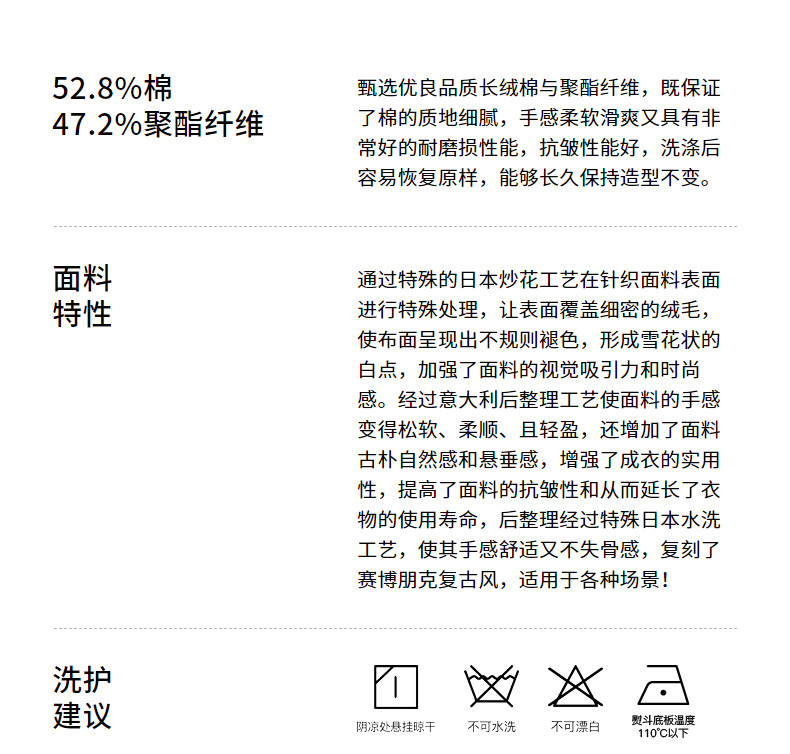 52.8%棉
47.2%聚酯纤维

甄选优良品质长绒棉与聚酯纤维，既保证了棉的质地细腻，手感柔软滑爽又具有非常好的耐磨损性能，抗皱性能好，洗涤后容易恢复原样，能够长久保持造型不变。

面料
特性

通过特殊的日本炒花工艺在针织面料表面进行特殊处理，让表面覆盖细密的绒毛，使布面呈现出不规则褪色，形成雪花状的白点，加强了面料的视觉吸引力和时尚感。经过意大利后整理工艺使面料的手感变得松软、柔顺、且轻盈，还增加了面料古朴自然感和悬垂感，增强了成衣的实用性，提高了面料的抗皱性和从而延长了衣物的使用寿命，后整理经过特殊日本水洗工艺，使其手感舒适又不失骨感，复刻了赛博朋克复古风，适用于各种场景！

洗护
建议

阴凉处悬挂晾干
不可水洗
不可漂白
熨斗底板温度
110℃以下